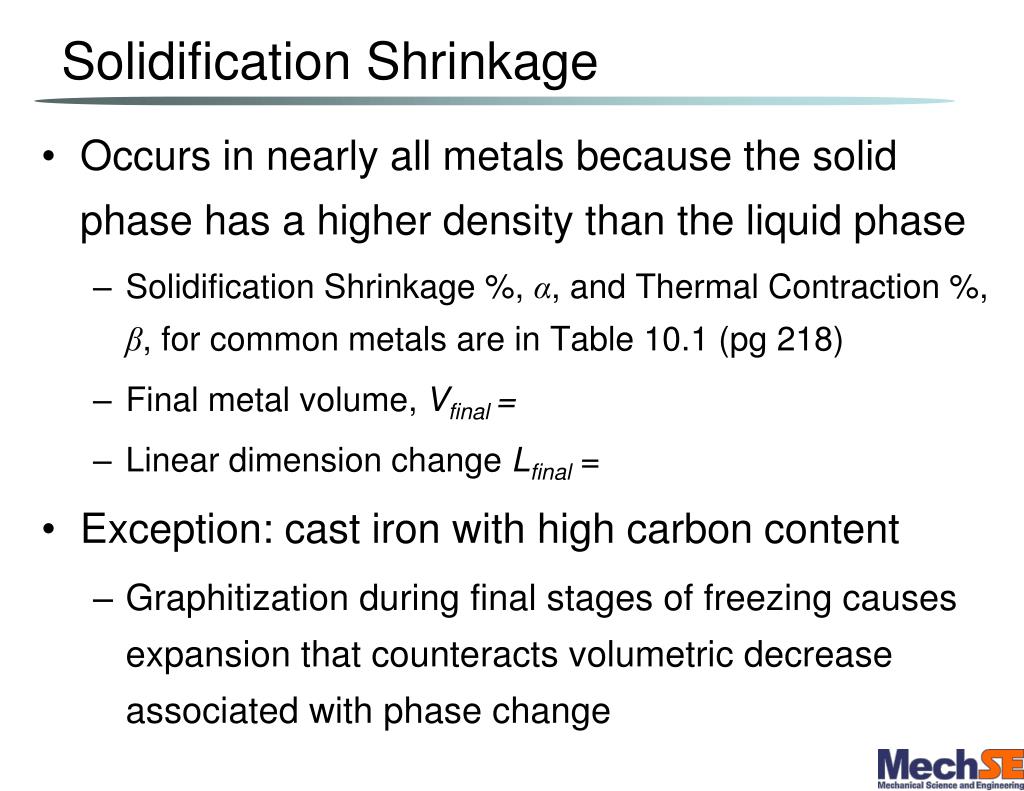 Solidification Shrinkage

• Occurs in nearly all metals because the solid phase has a higher density than the liquid phase

– Solidification Shrinkage %, $\alpha$, and Thermal Contraction %, $\beta$, for common metals are in Table 10.1 (pg 218)

– Final metal volume, $V_{final}$ =

– Linear dimension change $L_{final}$ =

• Exception: cast iron with high carbon content

– Graphitization during final stages of freezing causes expansion that counteracts volumetric decrease associated with phase change

MechSE
Mechanical Science and Engineering